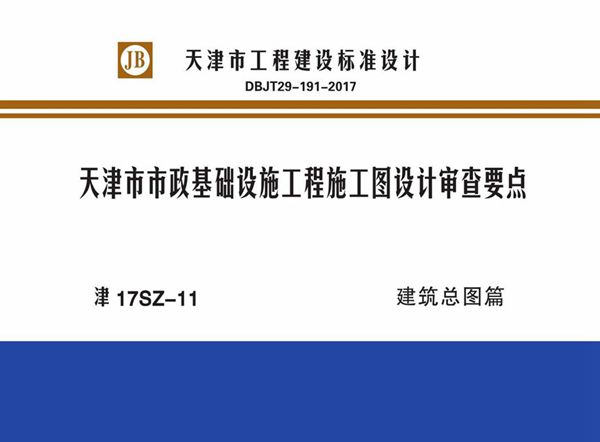 JB 天津市工程建设标准设计

DBJT29-191-2017

天津市市政基础设施工程施工图设计审查要点

津 17SZ-11

建筑总图篇